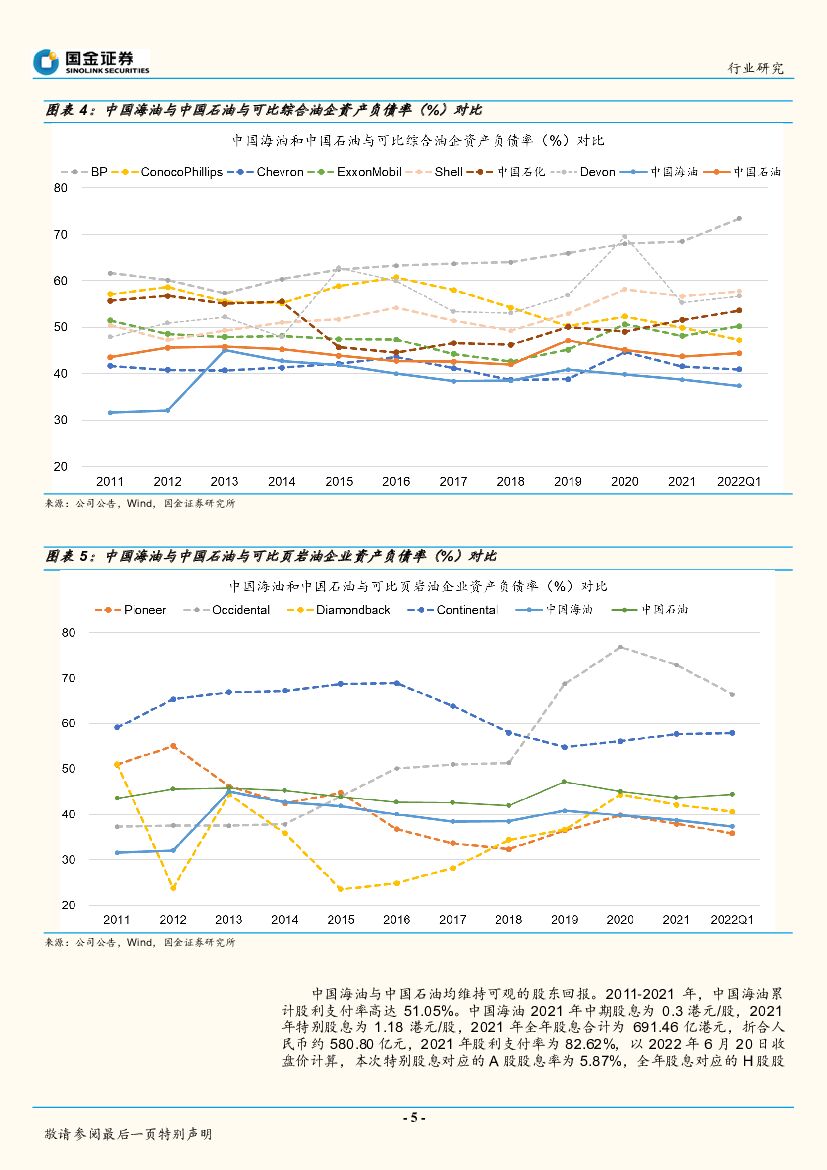 国金证券
SINOLINK SECURITIES

行业研究

图表 4：中国海油与中国石油与可比综合油企资产负债率（%）对比

中国海油和中国石油与可比综合油企资产负债率（%）对比

BP ConocoPhillips Chevron ExxonMobil Shell 中国石化 Devon 中国海油 中国石油

80
70
60
50
40
30
20

2011 2012 2013 2014 2015 2016 2017 2018 2019 2020 2021 2022Q1

来源：公司公告，Wind，国金证券研究所

图表 5：中国海油与中国石油与可比页岩油企业资产负债率（%）对比

中国海油和中国石油与可比页岩油企业资产负债率（%）对比

Pioneer Occidental Diamondback Continental 中国海油 中国石油

80
70
60
50
40
30
20

2011 2012 2013 2014 2015 2016 2017 2018 2019 2020 2021 2022Q1

来源：公司公告，Wind，国金证券研究所

中国海油与中国石油均维持可观的股东回报。2011-2021 年，中国海油累计股利支付率高达 51.05%。中国海油 2021 年中期股息为 0.3 港元/股，2021 年特别股息为 1.18 港元/股，2021 年全年股息合计为 691.46 亿港元，折合人民币约 580.80 亿元，2021 年股利支付率为 82.62%，以 2022 年 6 月 20 日收盘价计算，本次特别股息对应的 A 股股息率为 5.87%，全年股息对应的 H 股股

- 5 -

敬请参阅最后一页特别声明